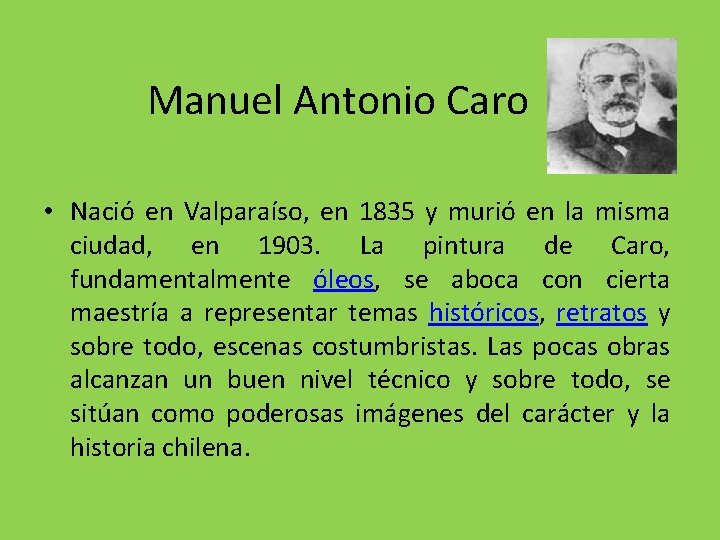 Manuel Antonio Caro

• Nació en Valparaíso, en 1835 y murió en la misma ciudad, en 1903. La pintura de Caro, fundamentalmente óleos, se aboca con cierta maestría a representar temas históricos, retratos y sobre todo, escenas costumbristas. Las pocas obras alcanzan un buen nivel técnico y sobre todo, se sitúan como poderosas imágenes del carácter y la historia chilena.